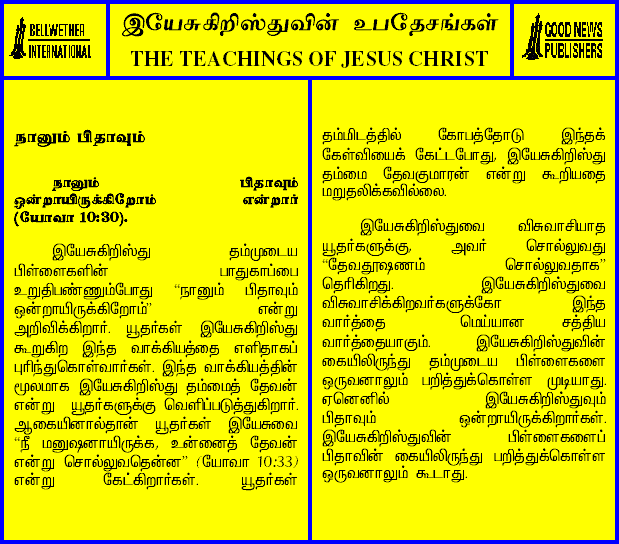 BELLWETHER INTERNATIONAL

இயேசுகிறிஸ்துவின் உபதேசங்கள்
THE TEACHINGS OF JESUS CHRIST

GOOD NEWS PUBLISHERS

நானும் பிதாவும்

நானும் பிதாவும் ஒன்றாயிருக்கிறோம் என்றார் (யோவா 10:30).

இயேசுகிறிஸ்து தம்முடைய பிள்ளைகளின் பாதுகாப்பை உறுதிபண்ணும்போது "நானும் பிதாவும் ஒன்றாயிருக்கிறோம்" என்று அறிவிக்கிறார். யூதர்கள் இயேசுகிறிஸ்து கூறுகிற இந்த வாக்கியத்தை எளிதாகப் புரிந்துகொள்வார்கள். இந்த வாக்கியத்தின் மூலமாக இயேசுகிறிஸ்து தம்மைத் தேவன் என்று யூதர்களுக்கு வெளிப்படுத்துகிறார். ஆகையினால்தான் யூதர்கள் இயேசுவை "நீ மனுஷனாயிருக்க, உன்னைத் தேவன் என்று சொல்லுவதென்ன" (யோவா 10:33) என்று கேட்கிறார்கள். யூதர்கள் தம்மிடத்தில் கோபத்தோடு இந்தக் கேள்வியைக் கேட்டபோது, இயேசுகிறிஸ்து தம்மை தேவகுமாரன் என்று கூறியதை மறுதலிக்கவில்லை.

இயேசுகிறிஸ்துவை விசுவாசியாத யூதர்களுக்கு, அவர் சொல்லுவது "தேவதூஷணம் சொல்லுவதாக" தெரிகிறது. இயேசுகிறிஸ்துவை விசுவாசிக்கிறவர்களுக்கோ இந்த வார்த்தை மெய்யான சத்திய வார்த்தையாகும். இயேசுகிறிஸ்துவின் கையிலிருந்து தம்முடைய பிள்ளைகளை ஒருவனாலும் பறித்துக்கொள்ள முடியாது. ஏனெனில் இயேசுகிறிஸ்துவும் பிதாவும் ஒன்றாயிருக்கிறார்கள். இயேசுகிறிஸ்துவின் பிள்ளைகளைப் பிதாவின் கையிலிருந்து பறித்துக்கொள்ள ஒருவனாலும் கூடாது.